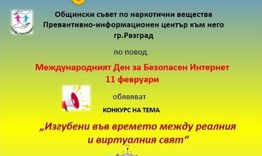 Общински съвет по наркотични вещества
Превантивно-информационен център към него
гр.Разград

по повод

Международният Ден за Безопасен Интернет
11 февруари

обявяват

КОНКУРС НА ТЕМА

„Изгубени във времето между реалния и виртуалния свят"